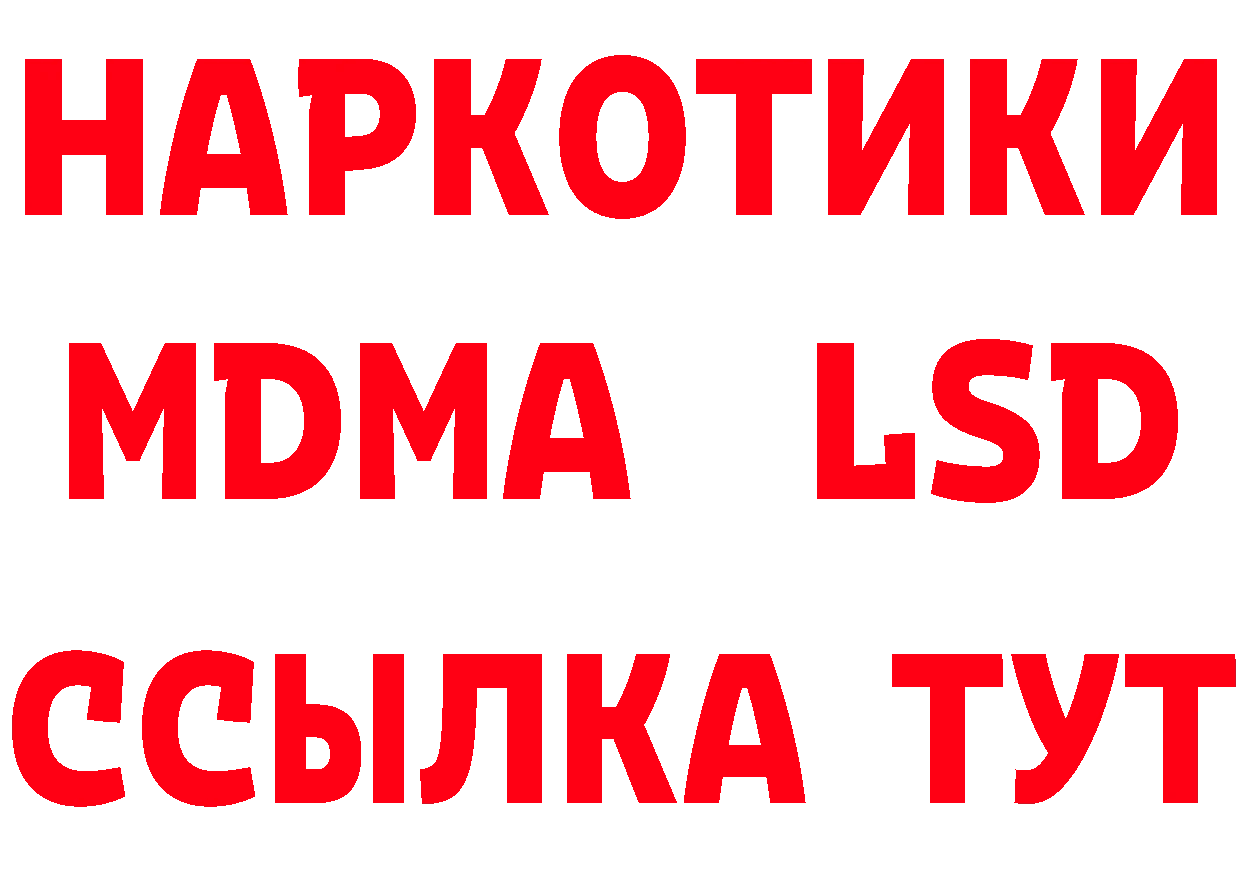 НАРКОТИКИ
MDMA LSD
ССЫЛКА ТУТ